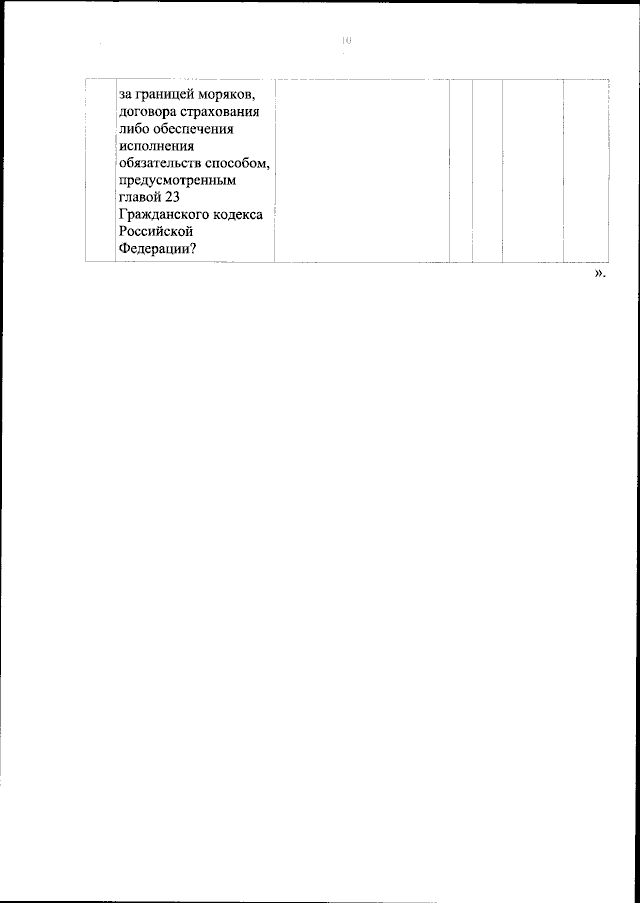 10

|  | за границей моряков, договора страхования либо обеспечения исполнения обязательств способом, предусмотренным главой 23 Гражданского кодекса Российской Федерации? |  |  |  |  |  |
|---|---|---|---|---|---|---|

».